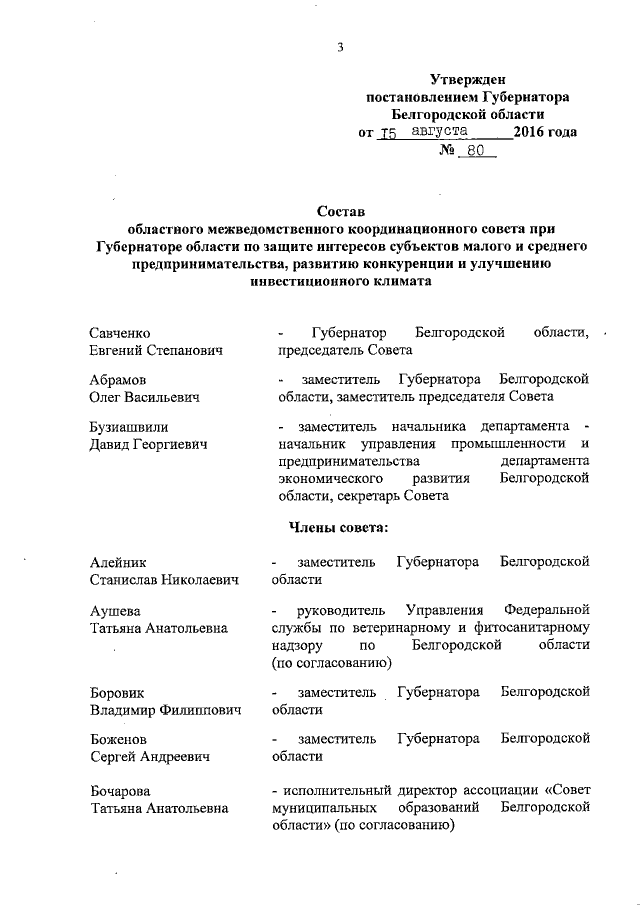 3

Утвержден
постановлением Губернатора
Белгородской области
от 15 августа 2016 года
№ 80

Состав
областного межведомственного координационного совета при Губернаторе области по защите интересов субъектов малого и среднего предпринимательства, развитию конкуренции и улучшению инвестиционного климата

Савченко
Евгений Степанович

- Губернатор Белгородской области, председатель Совета

Абрамов
Олег Васильевич

- заместитель Губернатора Белгородской области, заместитель председателя Совета

Бузиашвили
Давид Георгиевич

- заместитель начальника департамента - начальник управления промышленности и предпринимательства департамента экономического развития Белгородской области, секретарь Совета

Члены совета:

Алейник
Станислав Николаевич

- заместитель Губернатора Белгородской области

Аушева
Татьяна Анатольевна

- руководитель Управления Федеральной службы по ветеринарному и фитосанитарному надзору по Белгородской области (по согласованию)

Боровик
Владимир Филиппович

- заместитель Губернатора Белгородской области

Боженов
Сергей Андреевич

- заместитель Губернатора Белгородской области

Бочарова
Татьяна Анатольевна

- исполнительный директор ассоциации «Совет муниципальных образований Белгородской области» (по согласованию)